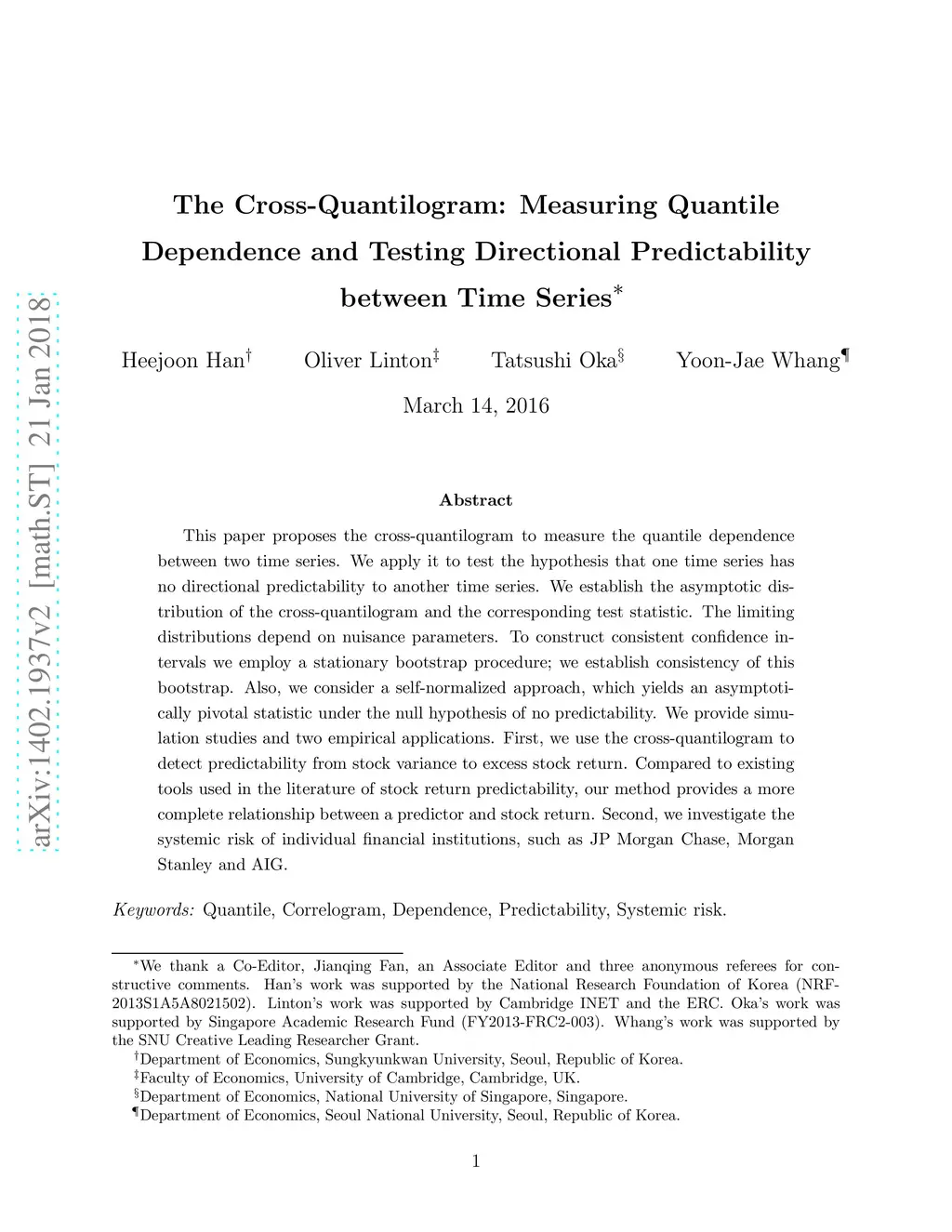 arXiv:1402.1937v2 [math.ST] 21 Jan 2018

The Cross-Quantilogram: Measuring Quantile Dependence and Testing Directional Predictability between Time Series*

Heejoon Han† Oliver Linton‡ Tatsushi Oka§ Yoon-Jae Whang¶

March 14, 2016

Abstract

This paper proposes the cross-quantilogram to measure the quantile dependence between two time series. We apply it to test the hypothesis that one time series has no directional predictability to another time series. We establish the asymptotic distribution of the cross-quantilogram and the corresponding test statistic. The limiting distributions depend on nuisance parameters. To construct consistent confidence intervals we employ a stationary bootstrap procedure; we establish consistency of this bootstrap. Also, we consider a self-normalized approach, which yields an asymptotically pivotal statistic under the null hypothesis of no predictability. We provide simulation studies and two empirical applications. First, we use the cross-quantilogram to detect predictability from stock variance to excess stock return. Compared to existing tools used in the literature of stock return predictability, our method provides a more complete relationship between a predictor and stock return. Second, we investigate the systemic risk of individual financial institutions, such as JP Morgan Chase, Morgan Stanley and AIG.

Keywords: Quantile, Correlogram, Dependence, Predictability, Systemic risk.

*We thank a Co-Editor, Jianqing Fan, an Associate Editor and three anonymous referees for constructive comments. Han's work was supported by the National Research Foundation of Korea (NRF-2013S1A5A8021502). Linton's work was supported by Cambridge INET and the ERC. Oka's work was supported by Singapore Academic Research Fund (FY2013-FRC2-003). Whang's work was supported by the SNU Creative Leading Researcher Grant.
†Department of Economics, Sungkyunkwan University, Seoul, Republic of Korea.
‡Faculty of Economics, University of Cambridge, Cambridge, UK.
§Department of Economics, National University of Singapore, Singapore.
¶Department of Economics, Seoul National University, Seoul, Republic of Korea.

1